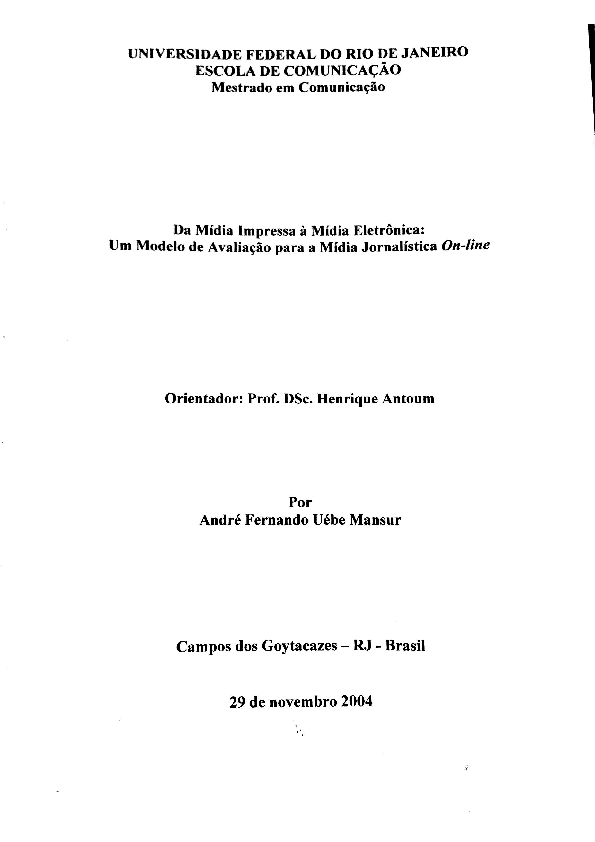 UNIVERSIDADE FEDERAL DO RIO DE JANEIRO
ESCOLA DE COMUNICAÇÃO
Mestrado em Comunicação

Da Mídia Impressa à Mídia Eletrônica:
Um Modelo de Avaliação para a Mídia Jornalística On-line

Orientador: Prof. DSc. Henrique Antoum

Por
André Fernando Uébe Mansur

Campos dos Goytacazes – RJ - Brasil

29 de novembro 2004